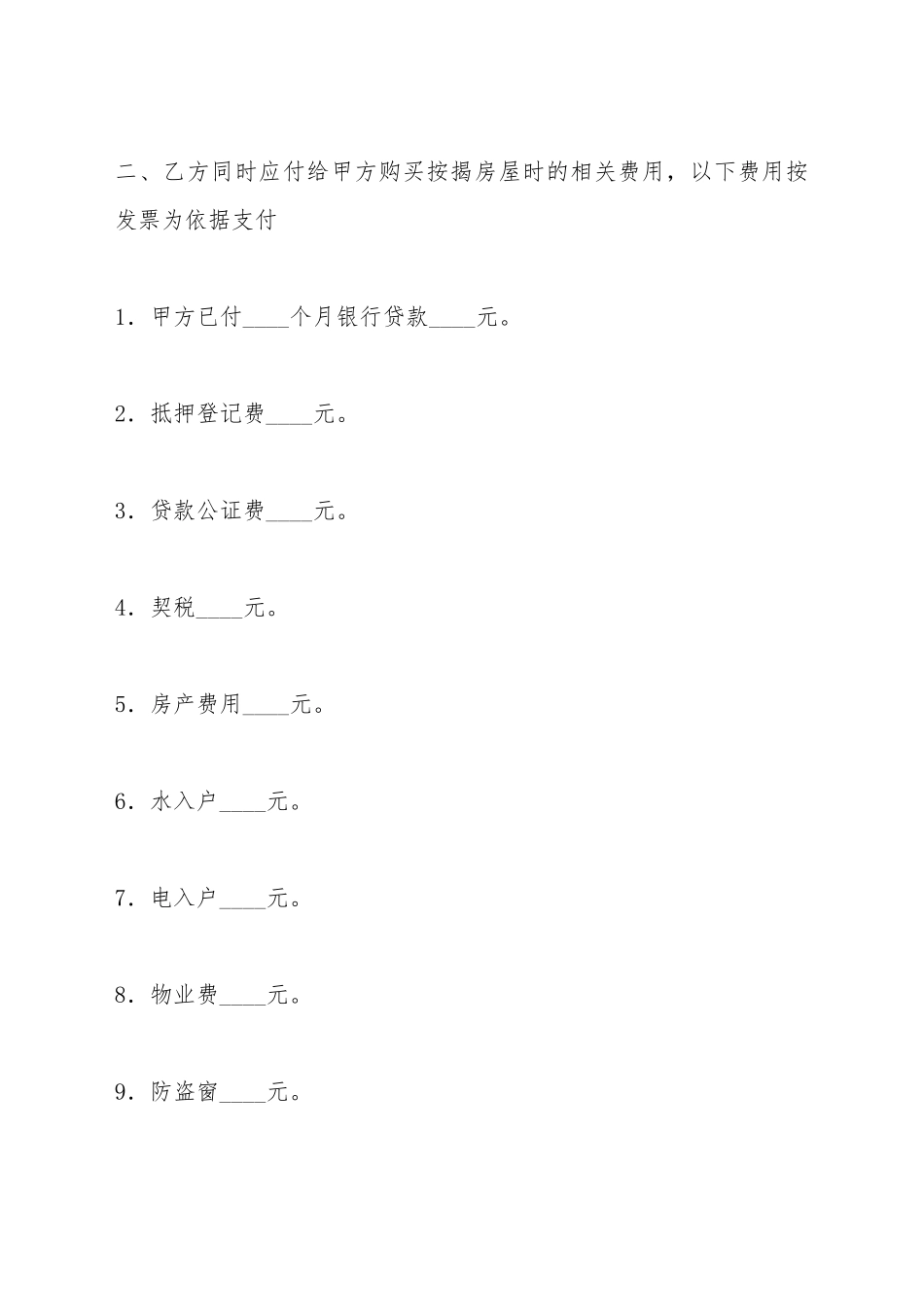 二、乙方同时应付给甲方购买按揭房屋时的相关费用，以下费用按发票为依据支付

1．甲方已付____个月银行贷款____元。

2．抵押登记费____元。

3．贷款公证费____元。

4．契税____元。

5．房产费用____元。

6．水入户____元。

7．电入户____元。

8．物业费____元。

9．防盗窗____元。